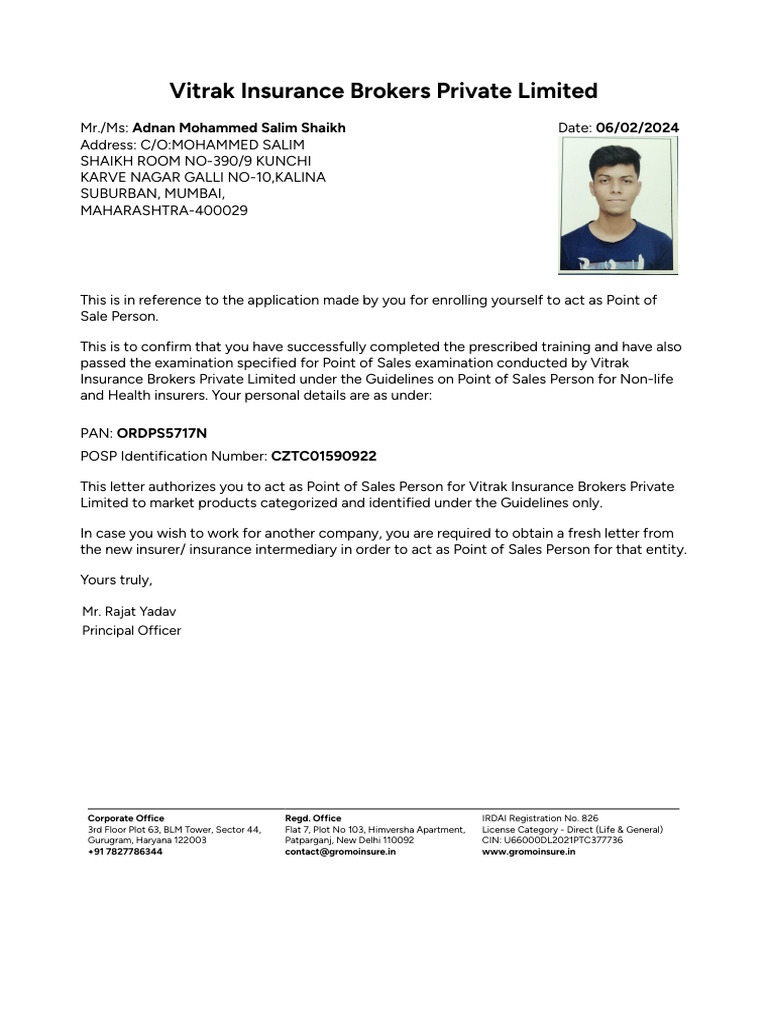 Vitrak Insurance Brokers Private Limited

Mr./Ms: Adnan Mohammed Salim Shaikh
Date: 06/02/2024
Address: C/O:MOHAMMED SALIM SHAIKH ROOM NO-390/9 KUNCHI KARVE NAGAR GALLI NO-10,KALINA SUBURBAN, MUMBAI, MAHARASHTRA-400029

This is in reference to the application made by you for enrolling yourself to act as Point of Sale Person.

This is to confirm that you have successfully completed the prescribed training and have also passed the examination specified for Point of Sales examination conducted by Vitrak Insurance Brokers Private Limited under the Guidelines on Point of Sales Person for Non-life and Health insurers. Your personal details are as under:

PAN: ORDPS5717N

POSP Identification Number: CZTC01590922

This letter authorizes you to act as Point of Sales Person for Vitrak Insurance Brokers Private Limited to market products categorized and identified under the Guidelines only.

In case you wish to work for another company, you are required to obtain a fresh letter from the new insurer/ insurance intermediary in order to act as Point of Sales Person for that entity.

Yours truly,

Mr. Rajat Yadav
Principal Officer

Corporate Office
3rd Floor Plot 63, BLM Tower, Sector 44, Gurugram, Haryana 122003
+91 7827786344

Regd. Office
Flat 7, Plot No 103, Himversha Apartment, Patparganj, New Delhi 110092
contact@gromoinsure.in

IRDAI Registration No. 826
License Category - Direct (Life & General)
CIN: U66000DL2021PTC377736
www.gromoinsure.in